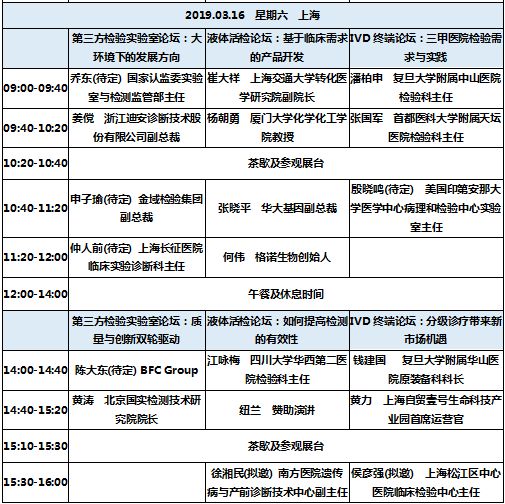 | 2019.03.16 星期六 上海 | | | |
|---|---|---|---|
| | 第三方检验实验室论坛：大环境下的发展方向 | 液体活检论坛：基于临床需求的产品开发 | IVD 终端论坛：三甲医院检验需求与实践 |
| 09:00-09:40 | 乔东(待定) 国家认监委实验室与检测监管部主任 | 崔大祥 上海交通大学转化医学研究院副院长 | 潘柏申 复旦大学附属中山医院检验科主任 |
| 09:40-10:20 | 姜傥 浙江迪安诊断技术股份有限公司副总裁 | 杨朝勇 厦门大学化学化工学院教授 | 张国军 首都医科大学附属天坛医院检验科主任 |
| 10:20-10:40 | 茶歇及参观展台 | | |
| 10:40-11:20 | 申子瑜(待定) 金域检验集团副总裁 | 张晓平 华大基因副总裁 | 殷晓鸣(待定) 美国印第安那大学医学中心病理和检验中心实验室主任 |
| 11:20-12:00 | 仲人前(待定) 上海长征医院临床实验诊断科主任 | 何伟 格诺生物创始人 | |
| 12:00-14:00 | 午餐及休息时间 | | |
| | 第三方检验实验室论坛：质量与创新双轮驱动 | 液体活检论坛：如何提高检测的有效性 | IVD 终端论坛：分级诊疗带来新市场机遇 |
| 14:00-14:40 | 陈大东(待定) BFC Group | 江咏梅 四川大学华西第二医院检验科主任 | 钱建国 复旦大学附属华山医院原装备科科长 |
| 14:40-15:20 | 黄涛 北京国实检测技术研究院院长 | 纽兰 赞助演讲 | 黄力 上海自贸壹号生命科技产业园首席运营官 |
| 15:10-15:30 | 茶歇及参观展台 | | |
| 15:30-16:00 | | 徐湘民(拟邀) 南方医院遗传病与产前诊断技术中心副主任 | 侯彦强(拟邀) 上海松江区中心医院临床检验中心主任 |